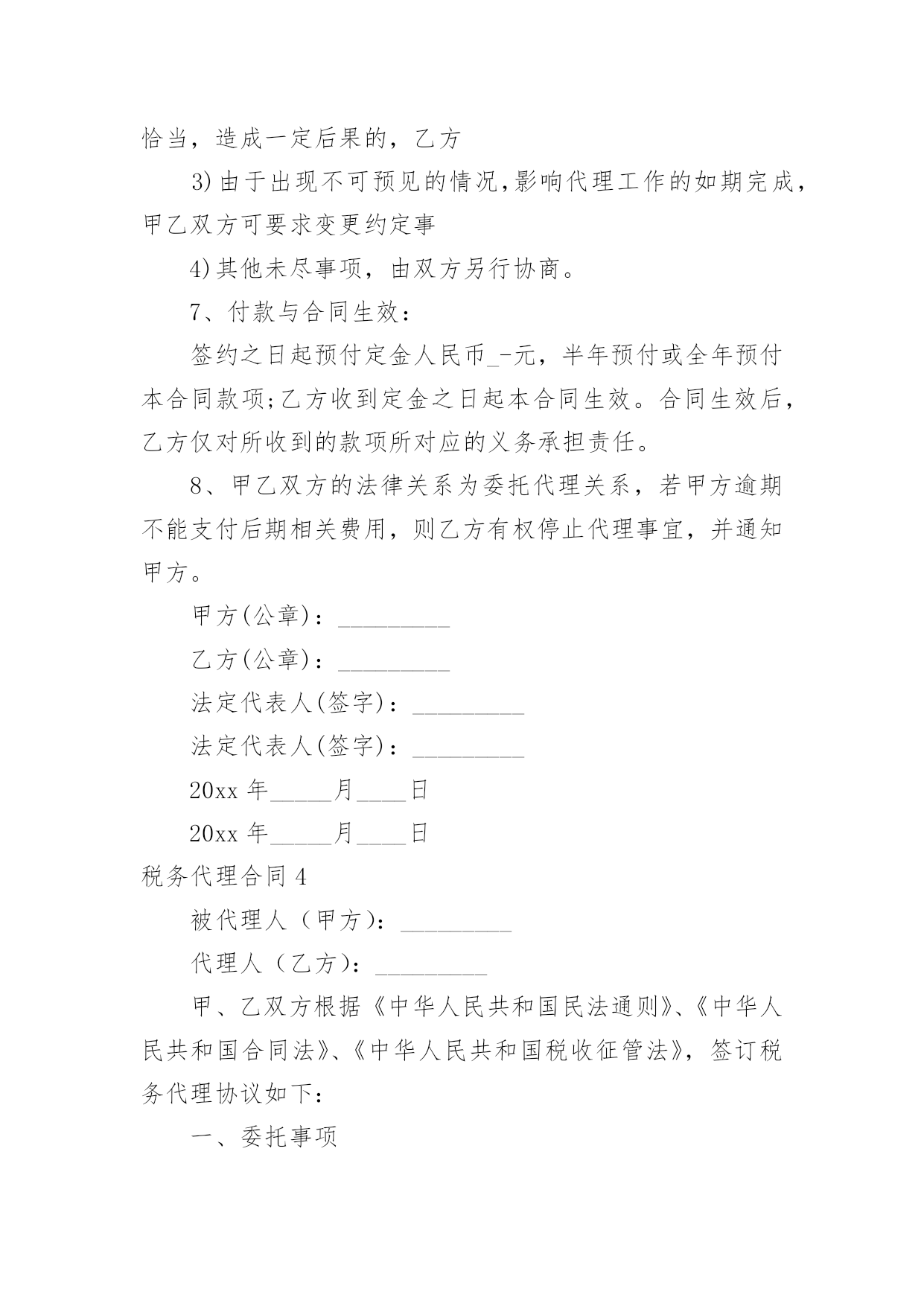 恰当，造成一定后果的，乙方

3)由于出现不可预见的情况,影响代理工作的如期完成，甲乙双方可要求变更约定事

4)其他未尽事项，由双方另行协商。

7、付款与合同生效：

签约之日起预付定金人民币_-元，半年预付或全年预付本合同款项;乙方收到定金之日起本合同生效。合同生效后，乙方仅对所收到的款项所对应的义务承担责任。

8、甲乙双方的法律关系为委托代理关系，若甲方逾期不能支付后期相关费用，则乙方有权停止代理事宜，并通知甲方。

甲方(公章)：_________

乙方(公章)：_________

法定代表人(签字)：_________

法定代表人(签字)：_________

20xx 年_____月____日

20xx 年_____月____日

税务代理合同 4

被代理人（甲方)：_________

代理人（乙方)：_________

甲、乙双方根据《中华人民共和国民法通则》、《中华人民共和国合同法》、《中华人民共和国税收征管法》，签订税务代理协议如下：

一、委托事项